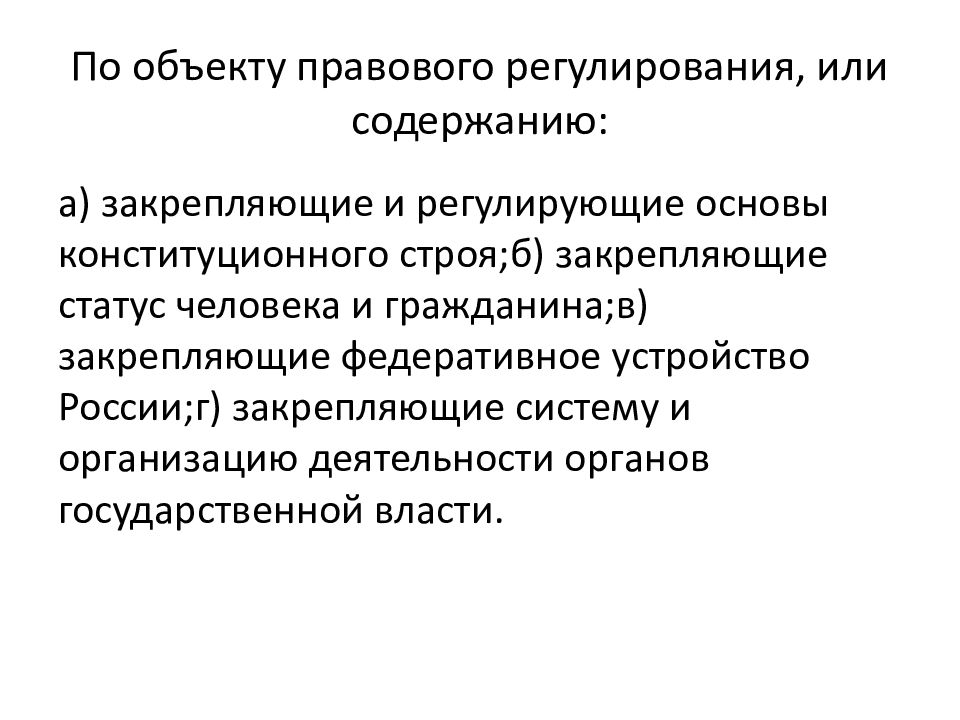 По объекту правового регулирования, или содержанию:

а) закрепляющие и регулирующие основы конституционного строя;б) закрепляющие статус человека и гражданина;в) закрепляющие федеративное устройство России;г) закрепляющие систему и организацию деятельности органов государственной власти.